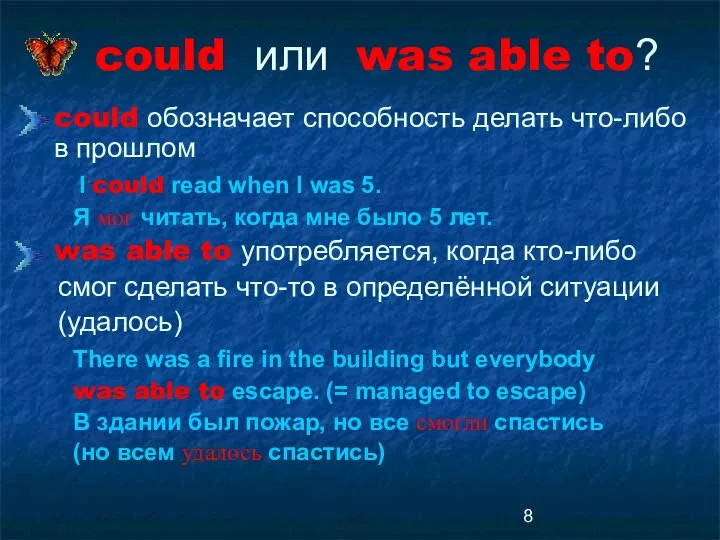 could или was able to?

could обозначает способность делать что-либо в прошлом

I could read when I was 5.

Я мог читать, когда мне было 5 лет.

was able to употребляется, когда кто-либо смог сделать что-то в определённой ситуации (удалось)

There was a fire in the building but everybody was able to escape. (= managed to escape)

В здании был пожар, но все смогли спастись (но всем удалось спастись)

8